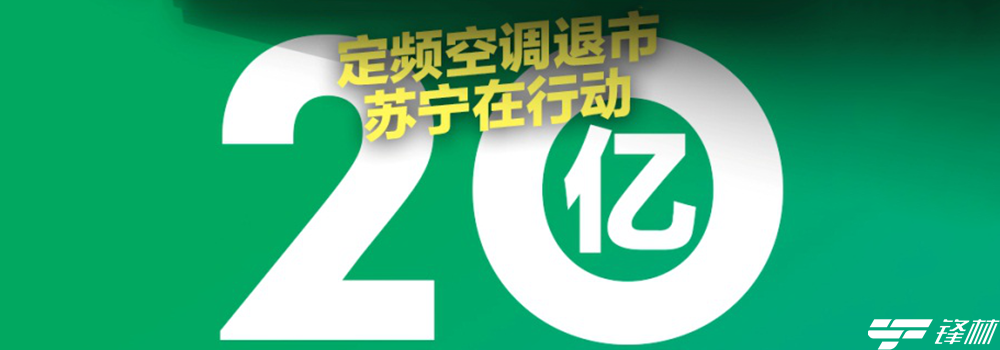 定频空调退市
苏宁在行动

20亿

锋林